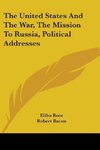 The United States And The War, The Mission To Russia, Political Addresses

Elihu Root
Robert Bacon